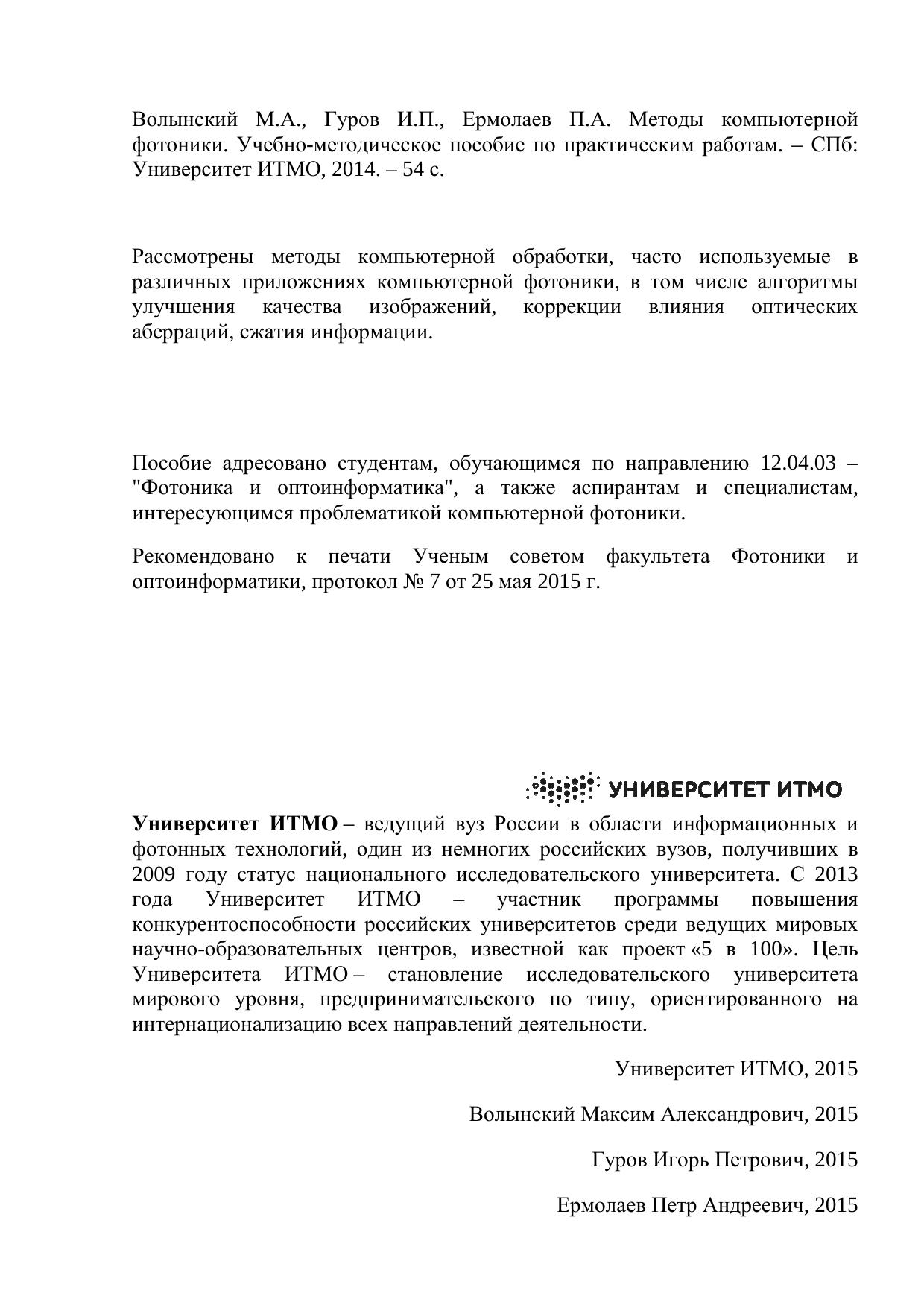 Волынский М.А., Гуров И.П., Ермолаев П.А. Методы компьютерной фотоники. Учебно-методическое пособие по практическим работам. – СПб: Университет ИТМО, 2014. – 54 с.

Рассмотрены методы компьютерной обработки, часто используемые в различных приложениях компьютерной фотоники, в том числе алгоритмы улучшения качества изображений, коррекции влияния оптических аберраций, сжатия информации.

Пособие адресовано студентам, обучающимся по направлению 12.04.03 – "Фотоника и оптоинформатика", а также аспирантам и специалистам, интересующимся проблематикой компьютерной фотоники.

Рекомендовано к печати Ученым советом факультета Фотоники и оптоинформатики, протокол № 7 от 25 мая 2015 г.

УНИВЕРСИТЕТ ИТМО

Университет ИТМО – ведущий вуз России в области информационных и фотонных технологий, один из немногих российских вузов, получивших в 2009 году статус национального исследовательского университета. С 2013 года Университет ИТМО – участник программы повышения конкурентоспособности российских университетов среди ведущих мировых научно-образовательных центров, известной как проект «5 в 100». Цель Университета ИТМО – становление исследовательского университета мирового уровня, предпринимательского по типу, ориентированного на интернационализацию всех направлений деятельности.

Университет ИТМО, 2015

Волынский Максим Александрович, 2015

Гуров Игорь Петрович, 2015

Ермолаев Петр Андреевич, 2015